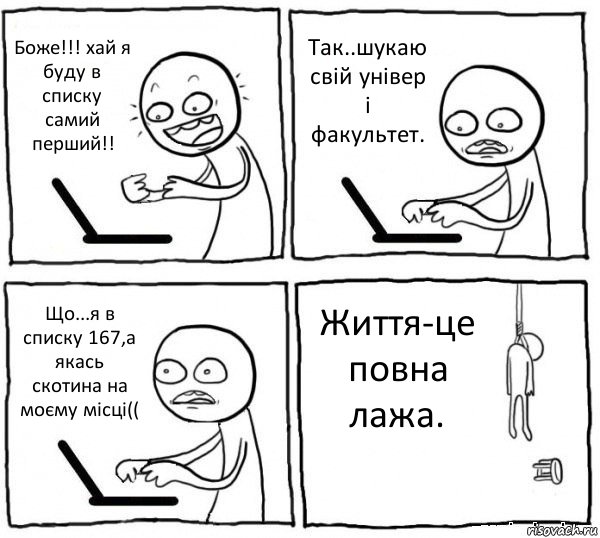 Боже!!! хай я буду в списку самий перший!!

Так..шукаю свій універ і факультет.

Що...я в списку 167,а якась скотина на моєму місці((

Життя-це повна лажа.

risovach.ru